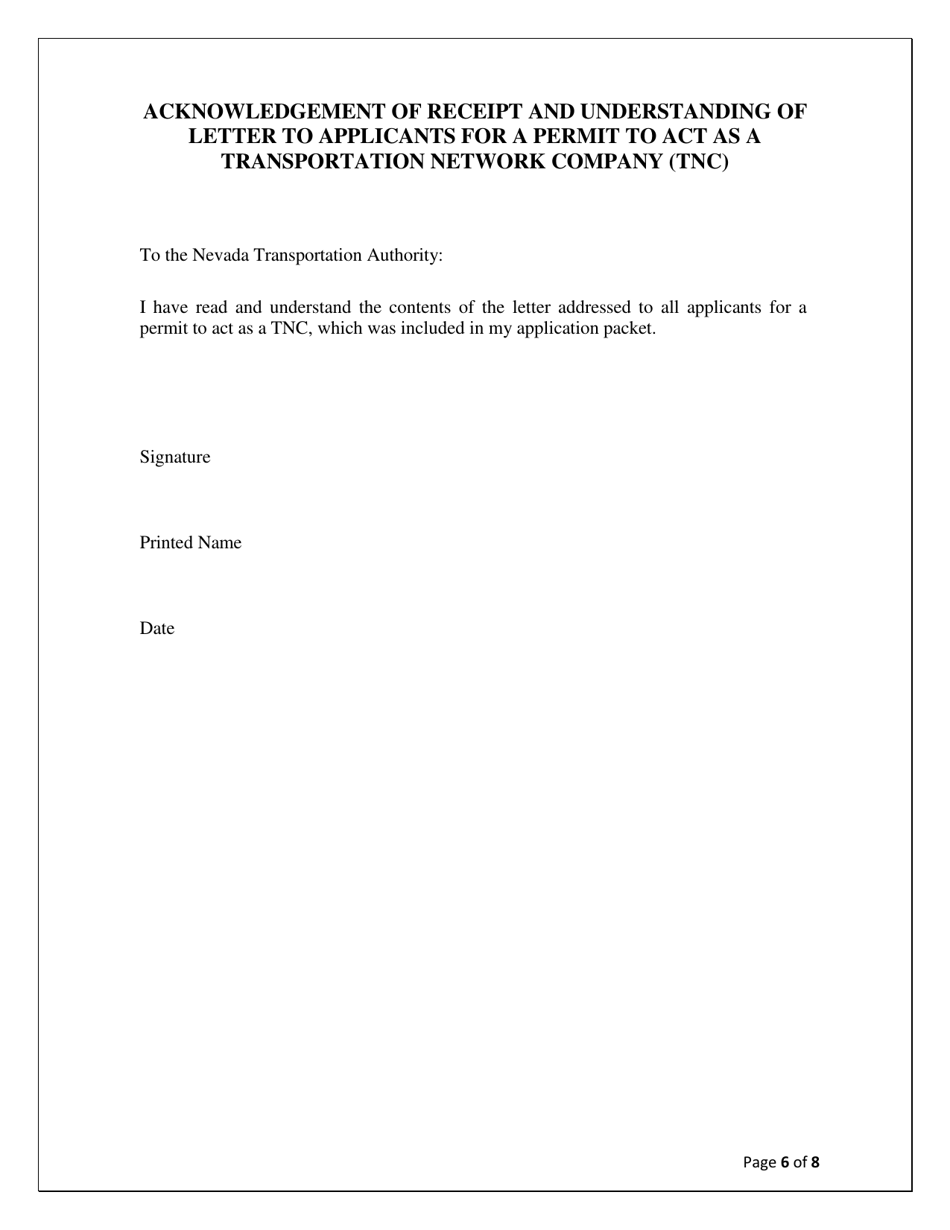 ACKNOWLEDGEMENT OF RECEIPT AND UNDERSTANDING OF LETTER TO APPLICANTS FOR A PERMIT TO ACT AS A TRANSPORTATION NETWORK COMPANY (TNC)

To the Nevada Transportation Authority:

I have read and understand the contents of the letter addressed to all applicants for a permit to act as a TNC, which was included in my application packet.

Signature

Printed Name

Date

Page 6 of 8